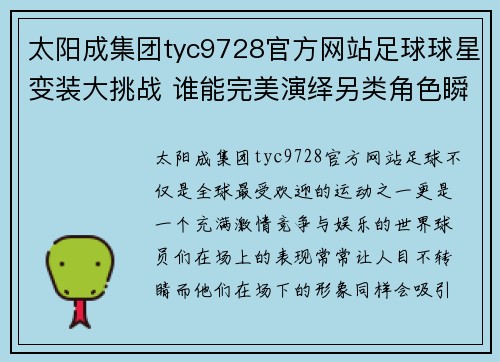 太阳成集团tyc9728官方网站足球球星变装大挑战 谁能完美演绎另类角色瞬

太阳成集团tyc9728官方网站足球不仅是全球最受欢迎的运动之一更是一个充满激情竞争与娱乐的世界球员们在场上的表现常常让人目不转睛而他们在场下的形象同样会吸引